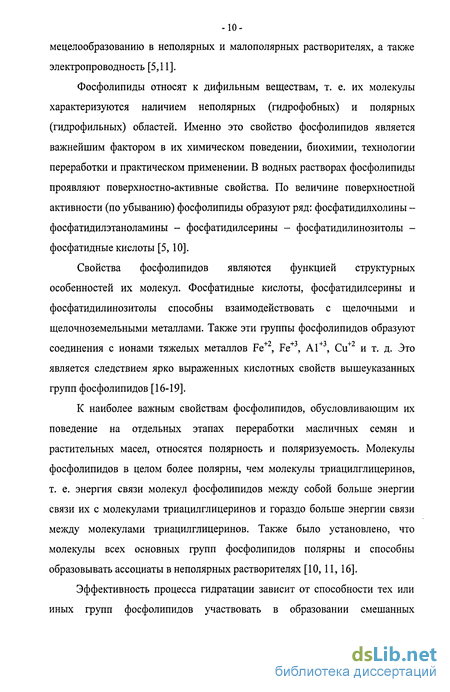 - 10 -

мецелообразованию в неполярных и малополярных растворителях, а также электропроводность [5,11].

Фосфолипиды относят к дифильным веществам, т. е. их молекулы характеризуются наличием неполярных (гидрофобных) и полярных (гидрофильных) областей. Именно это свойство фосфолипидов является важнейшим фактором в их химическом поведении, биохимии, технологии переработки и практическом применении. В водных растворах фосфолипиды проявляют поверхностно-активные свойства. По величине поверхностной активности (по убыванию) фосфолипиды образуют ряд: фосфатидилхолины – фосфатидилэтаноламины – фосфатидилсерины – фосфатидилинозитолы – фосфатидные кислоты [5, 10].

Свойства фосфолипидов являются функцией структурных особенностей их молекул. Фосфатидные кислоты, фосфатидилсерины и фосфатидилинозитолы способны взаимодействовать с щелочными и щелочноземельными металлами. Также эти группы фосфолипидов образуют соединения с ионами тяжелых металлов $Fe^{+2}$, $Fe^{+3}$, $A1^{+3}$, $Cu^{+2}$ и т. д. Это является следствием ярко выраженных кислотных свойств вышеуказанных групп фосфолипидов [16-19].

К наиболее важным свойствам фосфолипидов, обусловливающим их поведение на отдельных этапах переработки масличных семян и растительных масел, относятся полярность и поляризуемость. Молекулы фосфолипидов в целом более полярны, чем молекулы триацилглицеринов, т. е. энергия связи молекул фосфолипидов между собой больше энергии связи их с молекулами триацилглицеринов и гораздо больше энергии связи между молекулами триацилглицеринов. Также было установлено, что молекулы всех основных групп фосфолипидов полярны и способны образовывать ассоциаты в неполярных растворителях [10, 11, 16].

Эффективность процесса гидратации зависит от способности тех или иных групп фосфолипидов участвовать в образовании смешанных

dsLib.net
библиотека диссертаций